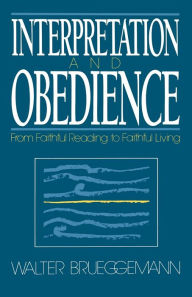 INTERPRETATION
AND
OBEDIENCE

From Faithful Reading to Faithful Living

WALTER BRUEGGEMANN